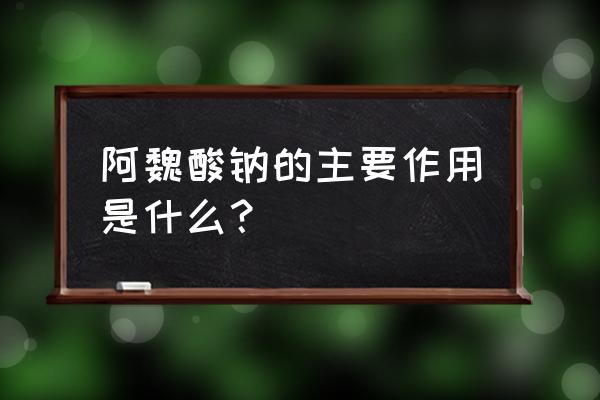 阿魏酸钠的主要作用是什么？